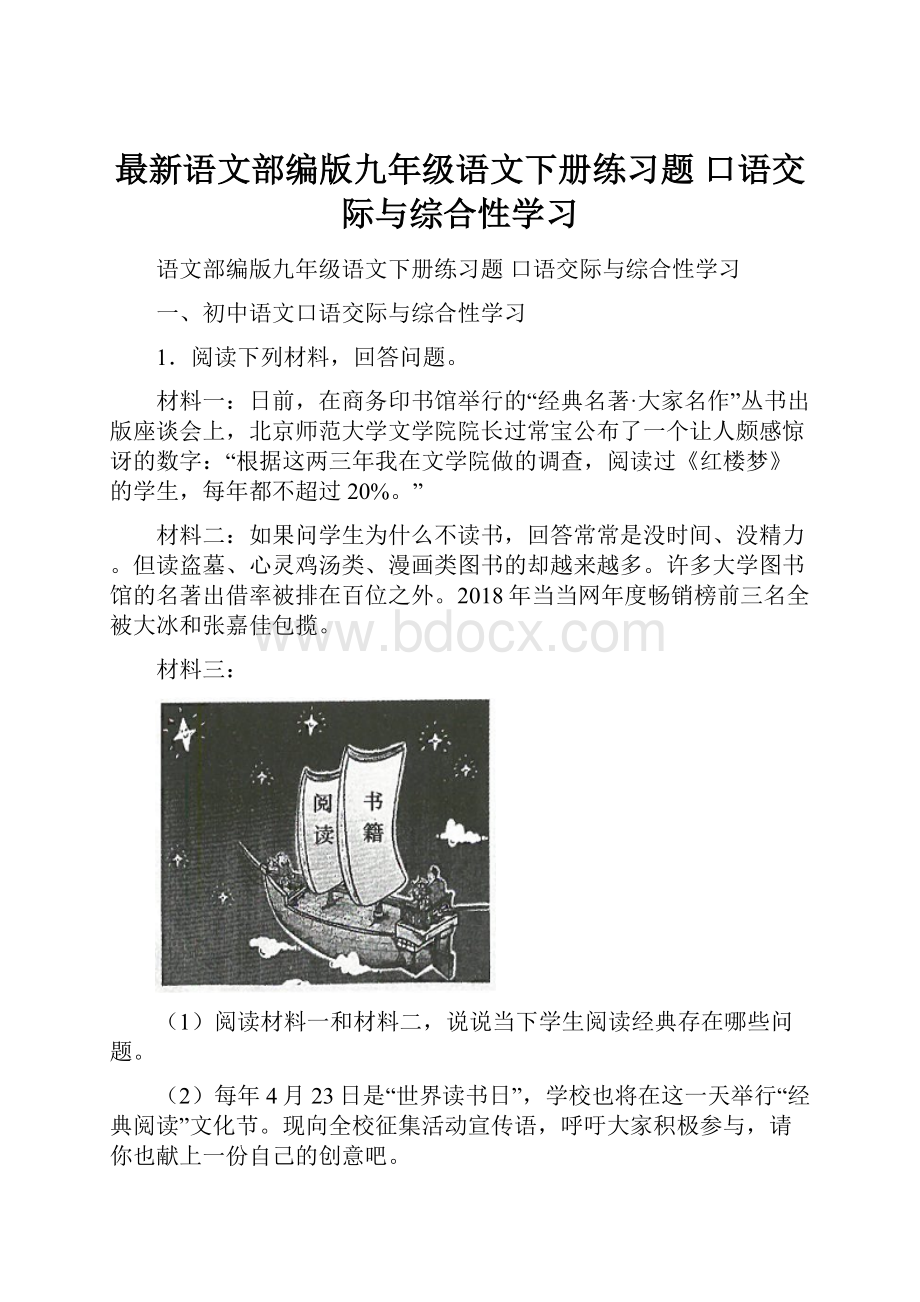 最新语文部编版九年级语文下册练习题 口语交际与综合性学习

语文部编版九年级语文下册练习题 口语交际与综合性学习

一、初中语文口语交际与综合性学习

1．阅读下列材料，回答问题。

材料一：日前，在商务印书馆举行的“经典名著·大家名作”丛书出版座谈会上，北京师范大学文学院院长过常宝公布了一个让人颇感惊讶的数字：“根据这两三年我在文学院做的调查，阅读过《红楼梦》的学生，每年都不超过20%。”

材料二：如果问学生为什么不读书，回答常常是没时间、没精力。但读盗墓、心灵鸡汤类、漫画类图书的却越来越多。许多大学图书馆的名著出借率被排在百位之外。2018年当当网年度畅销榜前三名全被大冰和张嘉佳包揽。

www.bdocx.com

材料三：

阅读

书籍

（1）阅读材料一和材料二，说说当下学生阅读经典存在哪些问题。

（2）每年4月23日是“世界读书日”，学校也将在这一天举行“经典阅读”文化节。现向全校征集活动宣传语，呼吁大家积极参与，请你也献上一份自己的创意吧。